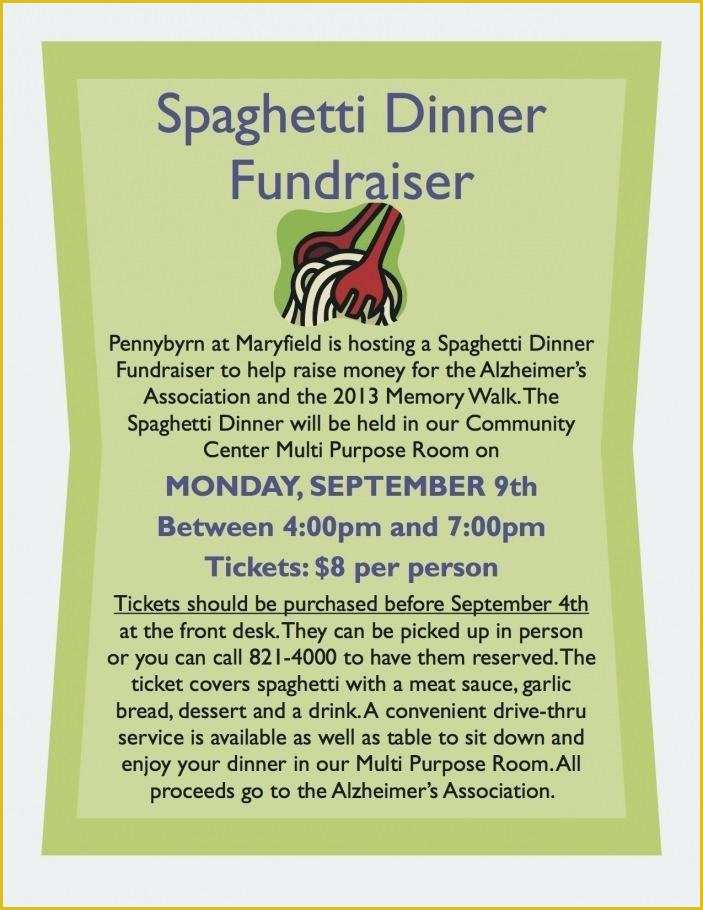 Spaghetti Dinner Fundraiser

Pennybyrn at Maryfield is hosting a Spaghetti Dinner Fundraiser to help raise money for the Alzheimer's Association and the 2013 Memory Walk. The Spaghetti Dinner will be held in our Community Center Multi Purpose Room on

MONDAY, SEPTEMBER 9th

Between 4:00pm and 7:00pm

Tickets: $8 per person

Tickets should be purchased before September 4th at the front desk. They can be picked up in person or you can call 821-4000 to have them reserved. The ticket covers spaghetti with a meat sauce, garlic bread, dessert and a drink. A convenient drive-thru service is available as well as table to sit down and enjoy your dinner in our Multi Purpose Room. All proceeds go to the Alzheimer's Association.